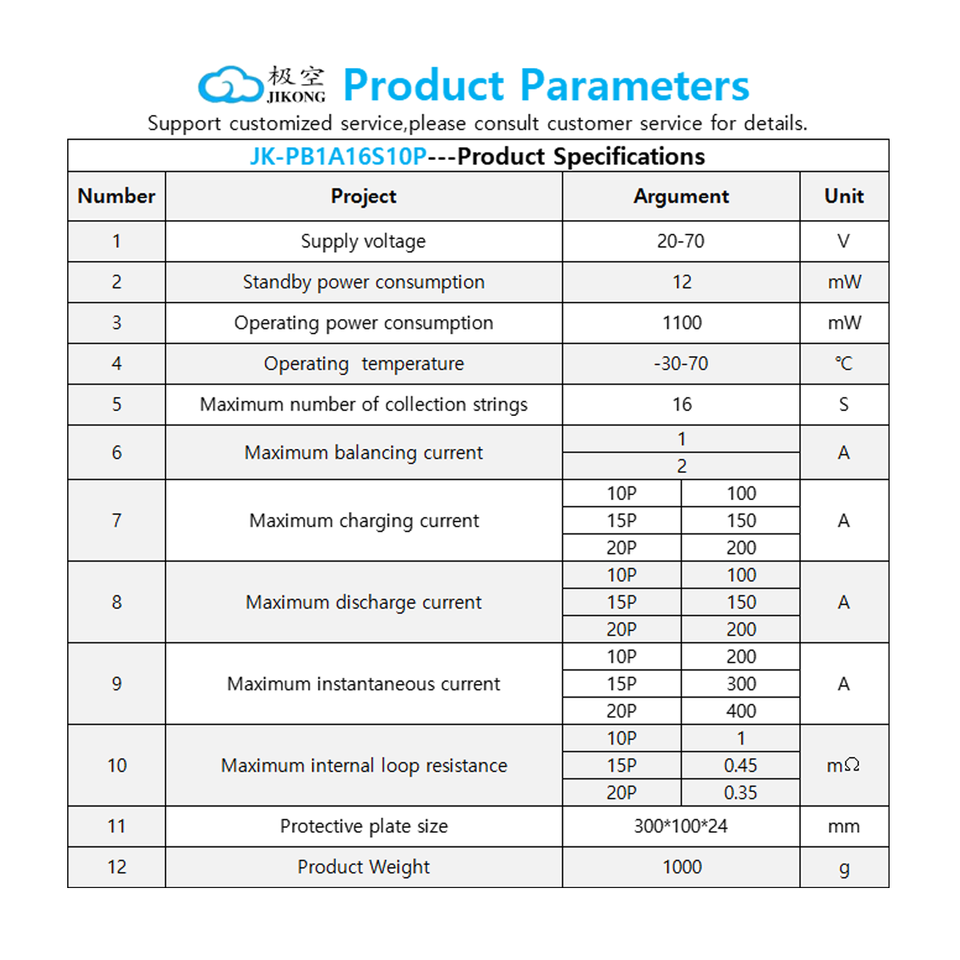 极空 JIKONG Product Parameters

Support customized service,please consult customer service for details.

JK-PB1A16S10P---Product Specifications

| Number | Project | Argument | | Unit |
|---|---|---|---|---|
| 1 | Supply voltage | 20-70 | | V |
| 2 | Standby power consumption | 12 | | mW |
| 3 | Operating power consumption | 1100 | | mW |
| 4 | Operating temperature | -30-70 | | ℃ |
| 5 | Maximum number of collection strings | 16 | | S |
| 6 | Maximum balancing current | 1 | | A |
| | | 2 | | |
| 7 | Maximum charging current | 10P | 100 | A |
| | | 15P | 150 | |
| | | 20P | 200 | |
| 8 | Maximum discharge current | 10P | 100 | A |
| | | 15P | 150 | |
| | | 20P | 200 | |
| 9 | Maximum instantaneous current | 10P | 200 | A |
| | | 15P | 300 | |
| | | 20P | 400 | |
| 10 | Maximum internal loop resistance | 10P | 1 | mΩ |
| | | 15P | 0.45 | |
| | | 20P | 0.35 | |
| 11 | Protective plate size | 300*100*24 | | mm |
| 12 | Product Weight | 1000 | | g |